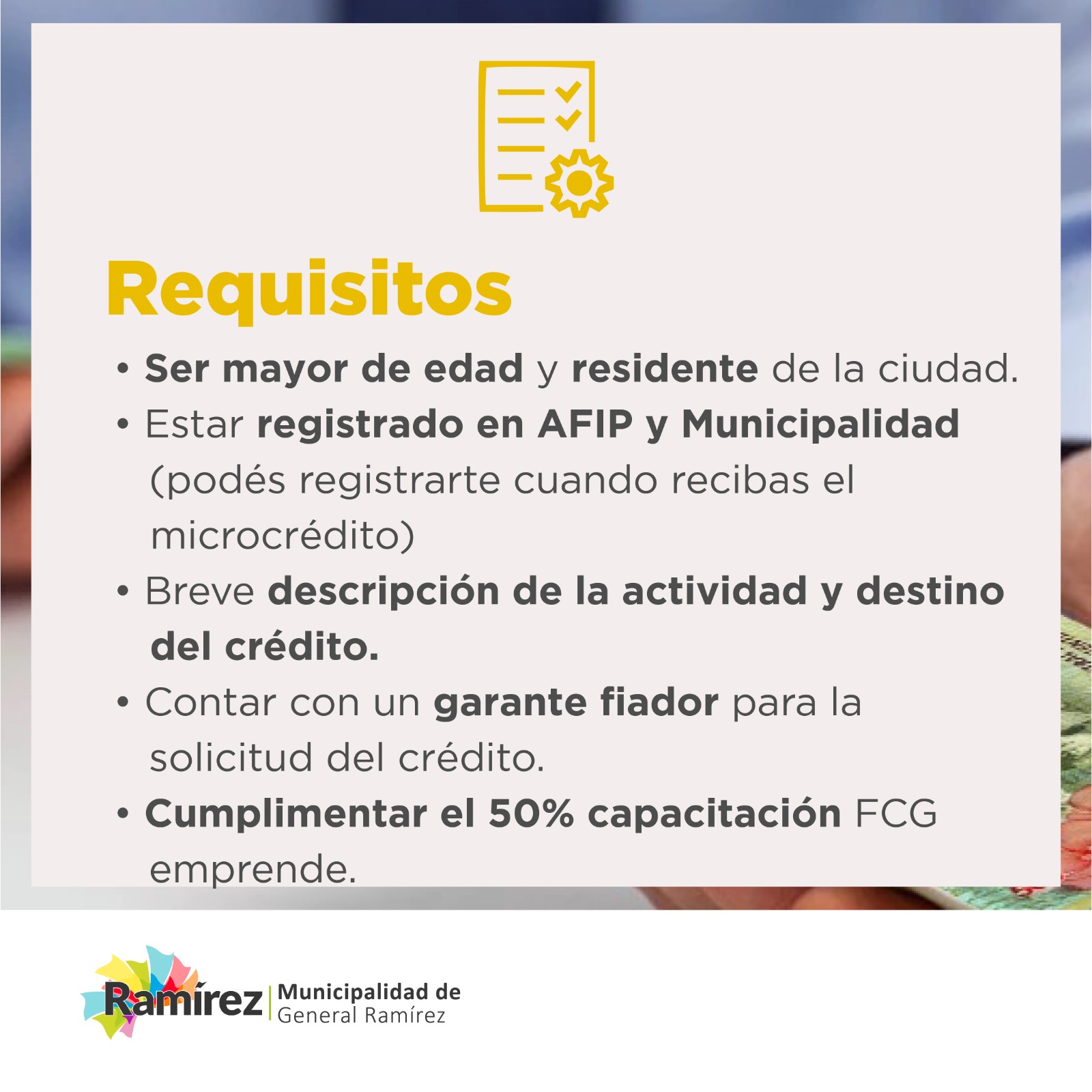 Requisitos

• Ser mayor de edad y residente de la ciudad.
• Estar registrado en AFIP y Municipalidad (podés registrarte cuando recibas el microcrédito)
• Breve descripción de la actividad y destino del crédito.
• Contar con un garante fiador para la solicitud del crédito.
• Cumplimentar el 50% capacitación FCG emprende.

Ramírez
Municipalidad de
General Ramírez